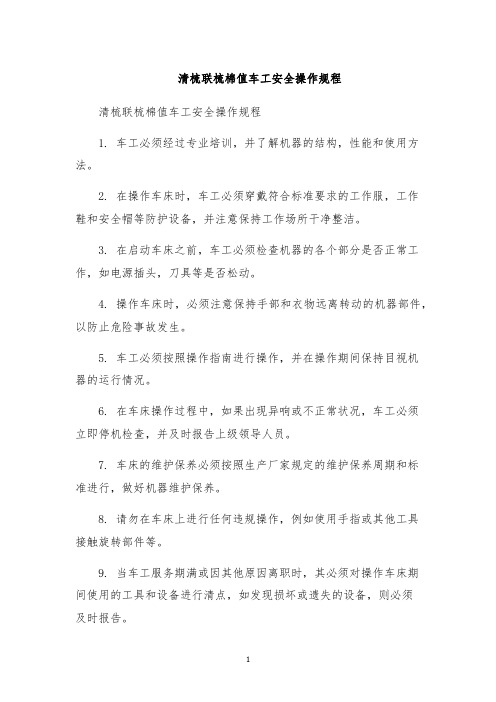 清梳联梳棉值车工安全操作规程

清梳联梳棉值车工安全操作规程

1. 车工必须经过专业培训，并了解机器的结构，性能和使用方法。

2. 在操作车床时，车工必须穿戴符合标准要求的工作服，工作鞋和安全帽等防护设备，并注意保持工作场所干净整洁。

3. 在启动车床之前，车工必须检查机器的各个部分是否正常工作，如电源插头，刀具等是否松动。

4. 操作车床时，必须注意保持手部和衣物远离转动的机器部件，以防止危险事故发生。

5. 车工必须按照操作指南进行操作，并在操作期间保持目视机器的运行情况。

6. 在车床操作过程中，如果出现异响或不正常状况，车工必须立即停机检查，并及时报告上级领导人员。

7. 车床的维护保养必须按照生产厂家规定的维护保养周期和标准进行，做好机器维护保养。

8. 请勿在车床上进行任何违规操作，例如使用手指或其他工具接触旋转部件等。

9. 当车工服务期满或因其他原因离职时，其必须对操作车床期间使用的工具和设备进行清点，如发现损坏或遗失的设备，则必须及时报告。

1